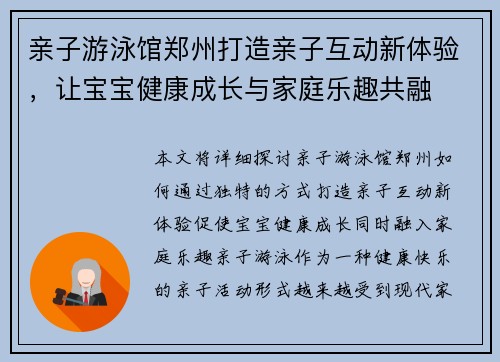 亲子游泳馆郑州打造亲子互动新体验，让宝宝健康成长与家庭乐趣共融

本文将详细探讨亲子游泳馆郑州如何通过独特的方式打造亲子互动新体验促使宝宝健康成长同时融入家庭乐趣亲子游泳作为一种健康快乐的亲子活动形式越来越受到现代家